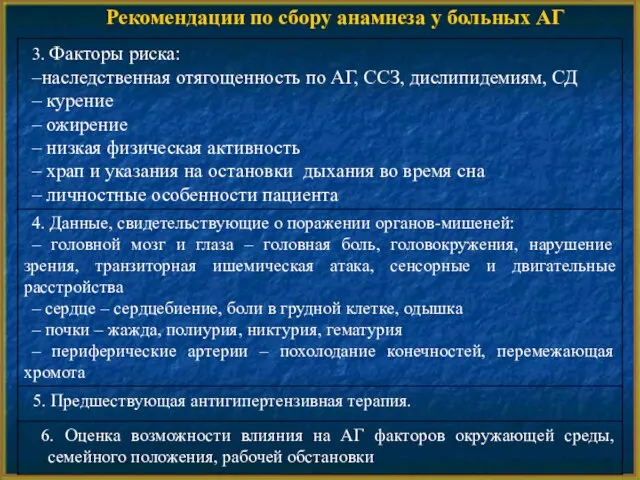 Рекомендации по сбору анамнеза у больных АГ

3. Факторы риска:
–наследственная отягощенность по АГ, ССЗ, дислипидемиям, СД
– курение
– ожирение
– низкая физическая активность
– храп и указания на остановки дыхания во время сна
– личностные особенности пациента

4. Данные, свидетельствующие о поражении органов-мишеней:
– головной мозг и глаза – головная боль, головокружения, нарушение зрения, транзиторная ишемическая атака, сенсорные и двигательные расстройства
– сердце – сердцебиение, боли в грудной клетке, одышка
– почки – жажда, полиурия, никтурия, гематурия
– периферические артерии – похолодание конечностей, перемежающая хромота

5. Предшествующая антигипертензивная терапия.

6. Оценка возможности влияния на АГ факторов окружающей среды, семейного положения, рабочей обстановки